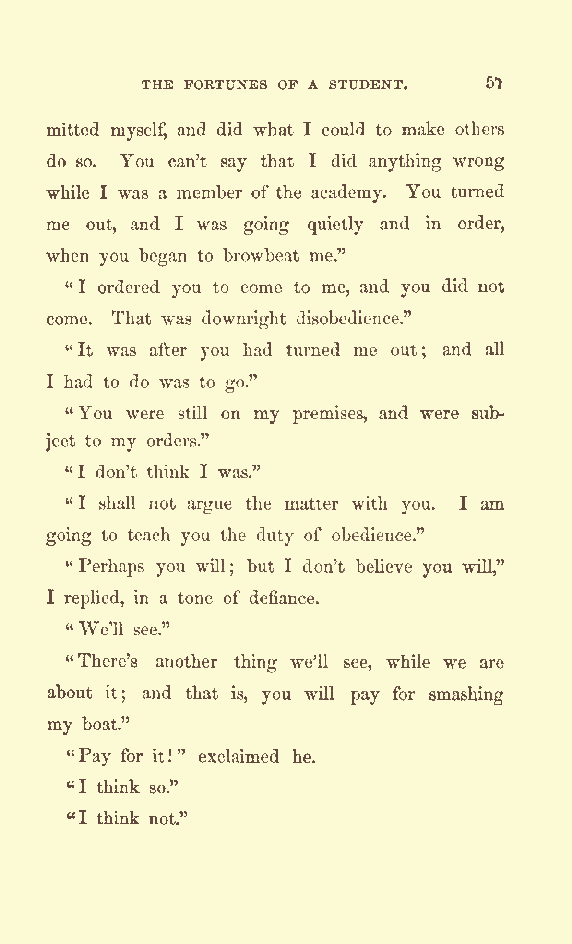 THE FORTUNES OF A STUDENT. 57

mitted myself, and did what I could to make others do so. You can't say that I did anything wrong while I was a member of the academy. You turned me out, and I was going quietly and in order, when you began to browbeat me."

"I ordered you to come to me, and you did not come. That was downright disobedience."

"It was after you had turned me out; and all I had to do was to go."

"You were still on my premises, and were subject to my orders."

"I don't think I was."

"I shall not argue the matter with you. I am going to teach you the duty of obedience."

"Perhaps you will; but I don't believe you will," I replied, in a tone of defiance.

"We'll see."

"There's another thing we'll see, while we are about it; and that is, you will pay for smashing my boat."

"Pay for it!" exclaimed he.

"I think so."

"I think not."